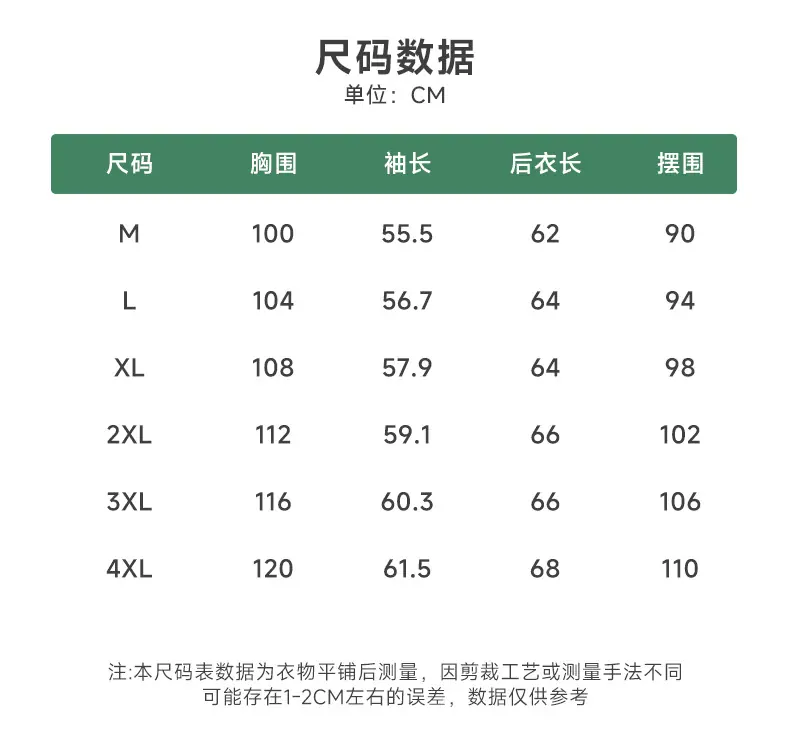 尺码数据
单位：CM

| 尺码 | 胸围 | 袖长 | 后衣长 | 摆围 |
|---|---|---|---|---|
| M | 100 | 55.5 | 62 | 90 |
| L | 104 | 56.7 | 64 | 94 |
| XL | 108 | 57.9 | 64 | 98 |
| 2XL | 112 | 59.1 | 66 | 102 |
| 3XL | 116 | 60.3 | 66 | 106 |
| 4XL | 120 | 61.5 | 68 | 110 |

注:本尺码表数据为衣物平铺后测量，因剪裁工艺或测量手法不同可能存在1-2CM左右的误差，数据仅供参考